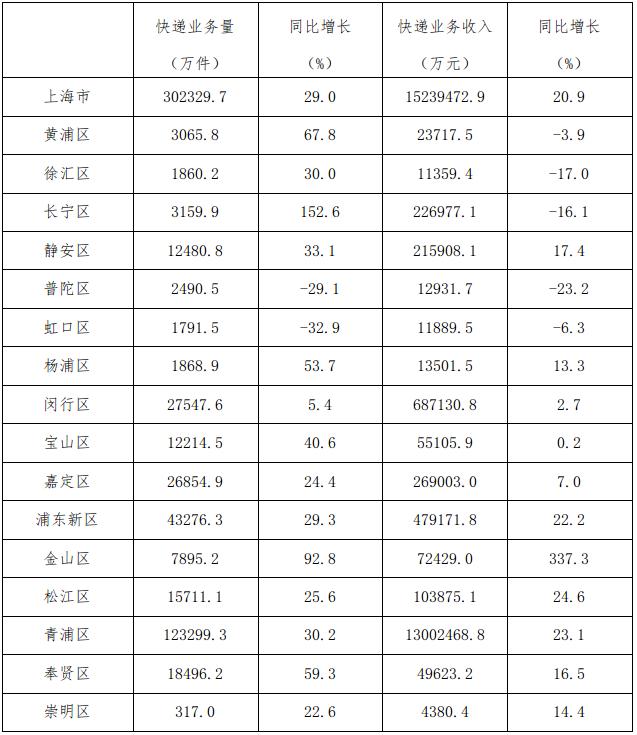 |  | 快递业务量（万件） | 同比增长（%） | 快递业务收入（万元） | 同比增长（%） |
|---|---|---|---|---|
| 上海市 | 302329.7 | 29.0 | 15239472.9 | 20.9 |
| 黄浦区 | 3065.8 | 67.8 | 23717.5 | -3.9 |
| 徐汇区 | 1860.2 | 30.0 | 11359.4 | -17.0 |
| 长宁区 | 3159.9 | 152.6 | 226977.1 | -16.1 |
| 静安区 | 12480.8 | 33.1 | 215908.1 | 17.4 |
| 普陀区 | 2490.5 | -29.1 | 12931.7 | -23.2 |
| 虹口区 | 1791.5 | -32.9 | 11889.5 | -6.3 |
| 杨浦区 | 1868.9 | 53.7 | 13501.5 | 13.3 |
| 闵行区 | 27547.6 | 5.4 | 687130.8 | 2.7 |
| 宝山区 | 12214.5 | 40.6 | 55105.9 | 0.2 |
| 嘉定区 | 26854.9 | 24.4 | 269003.0 | 7.0 |
| 浦东新区 | 43276.3 | 29.3 | 479171.8 | 22.2 |
| 金山区 | 7895.2 | 92.8 | 72429.0 | 337.3 |
| 松江区 | 15711.1 | 25.6 | 103875.1 | 24.6 |
| 青浦区 | 123299.3 | 30.2 | 13002468.8 | 23.1 |
| 奉贤区 | 18496.2 | 59.3 | 49623.2 | 16.5 |
| 崇明区 | 317.0 | 22.6 | 4380.4 | 14.4 |